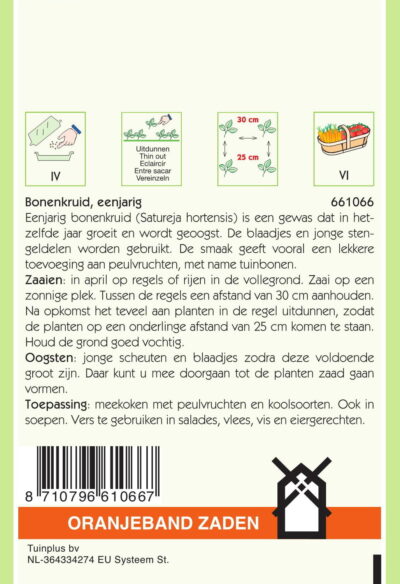 IV

Uitdunnen
Thin out
Eclaircir
Entre sacar
Vereinzeln

30 cm

25 cm

VI

Bonenkruid, eenjarig 661066

Eenjarig bonenkruid (Satureja hortensis) is een gewas dat in hetzelfde jaar groeit en wordt geoogst. De blaadjes en jonge stengeldelen worden gebruikt. De smaak geeft vooral een lekkere toevoeging aan peulvruchten, met name tuinbonen.

Zaaien: in april op regels of rijen in de vollegrond. Zaai op een zonnige plek. Tussen de regels een afstand van 30 cm aanhouden. Na opkomst het teveel aan planten in de regel uitdunnen, zodat de planten op een onderlinge afstand van 25 cm komen te staan. Houd de grond goed vochtig.

Oogsten: jonge scheuten en blaadjes zodra deze voldoende groot zijn. Daar kunt u mee doorgaan tot de planten zaad gaan vormen.

Toepassing: meekoken met peulvruchten en koolsoorten. Ook in soepen. Vers te gebruiken in salades, vlees, vis en eiergerechten.

8 710796 610667

ORANJEBAND ZADEN

Tuinplus bv
NL-364334274 EU Systeem St.